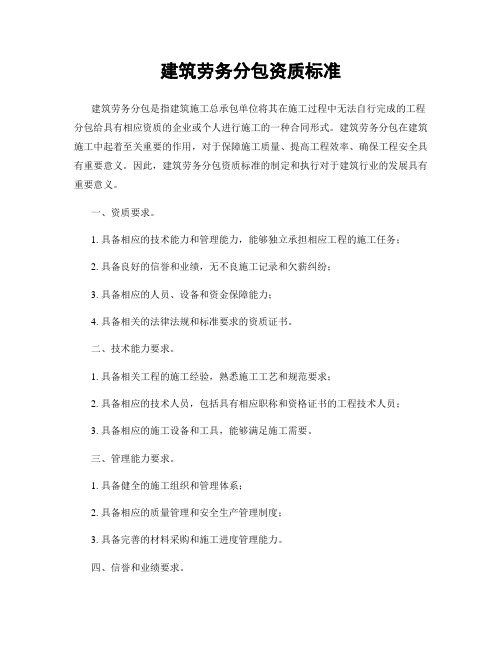 建筑劳务分包资质标准

建筑劳务分包是指建筑施工总承包单位将其在施工过程中无法自行完成的工程分包给具有相应资质的企业或个人进行施工的一种合同形式。建筑劳务分包在建筑施工中起着至关重要的作用，对于保障施工质量、提高工程效率、确保工程安全具有重要意义。因此，建筑劳务分包资质标准的制定和执行对于建筑行业的发展具有重要意义。

一、资质要求。

1. 具备相应的技术能力和管理能力，能够独立承担相应工程的施工任务；

2. 具备良好的信誉和业绩，无不良施工记录和欠薪纠纷；

3. 具备相应的人员、设备和资金保障能力；

4. 具备相关的法律法规和标准要求的资质证书。

二、技术能力要求。

1. 具备相关工程的施工经验，熟悉施工工艺和规范要求；

2. 具备相应的技术人员，包括具有相应职称和资格证书的工程技术人员；

3. 具备相应的施工设备和工具，能够满足施工需要。

三、管理能力要求。

1. 具备健全的施工组织和管理体系；

2. 具备相应的质量管理和安全生产管理制度；

3. 具备完善的材料采购和施工进度管理能力。

四、信誉和业绩要求。